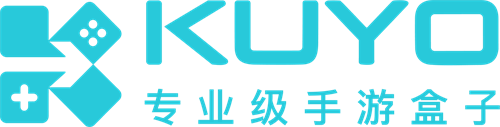 KUYO
专业级手游盒子